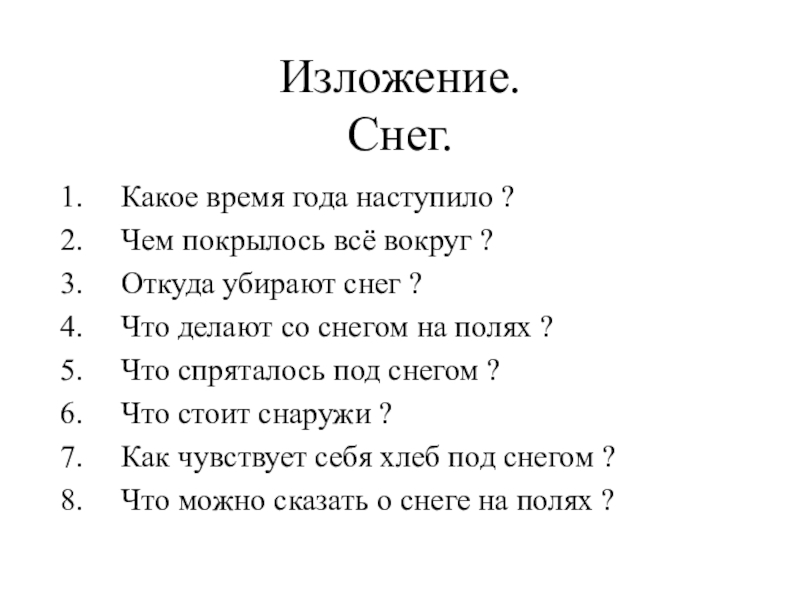 Изложение.
Снег.

1. Какое время года наступило ?
2. Чем покрылось всё вокруг ?
3. Откуда убирают снег ?
4. Что делают со снегом на полях ?
5. Что спряталось под снегом ?
6. Что стоит снаружи ?
7. Как чувствует себя хлеб под снегом ?
8. Что можно сказать о снеге на полях ?